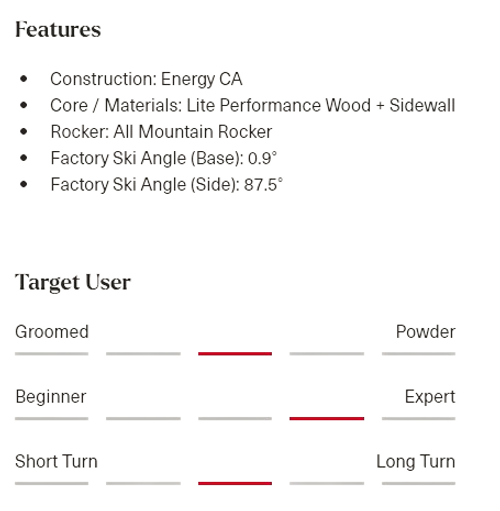 Features

- Construction: Energy CA
- Core / Materials: Lite Performance Wood + Sidewall
- Rocker: All Mountain Rocker
- Factory Ski Angle (Base): 0.9°
- Factory Ski Angle (Side): 87.5°

Target User

Groomed Powder

Beginner Expert

Short Turn Long Turn